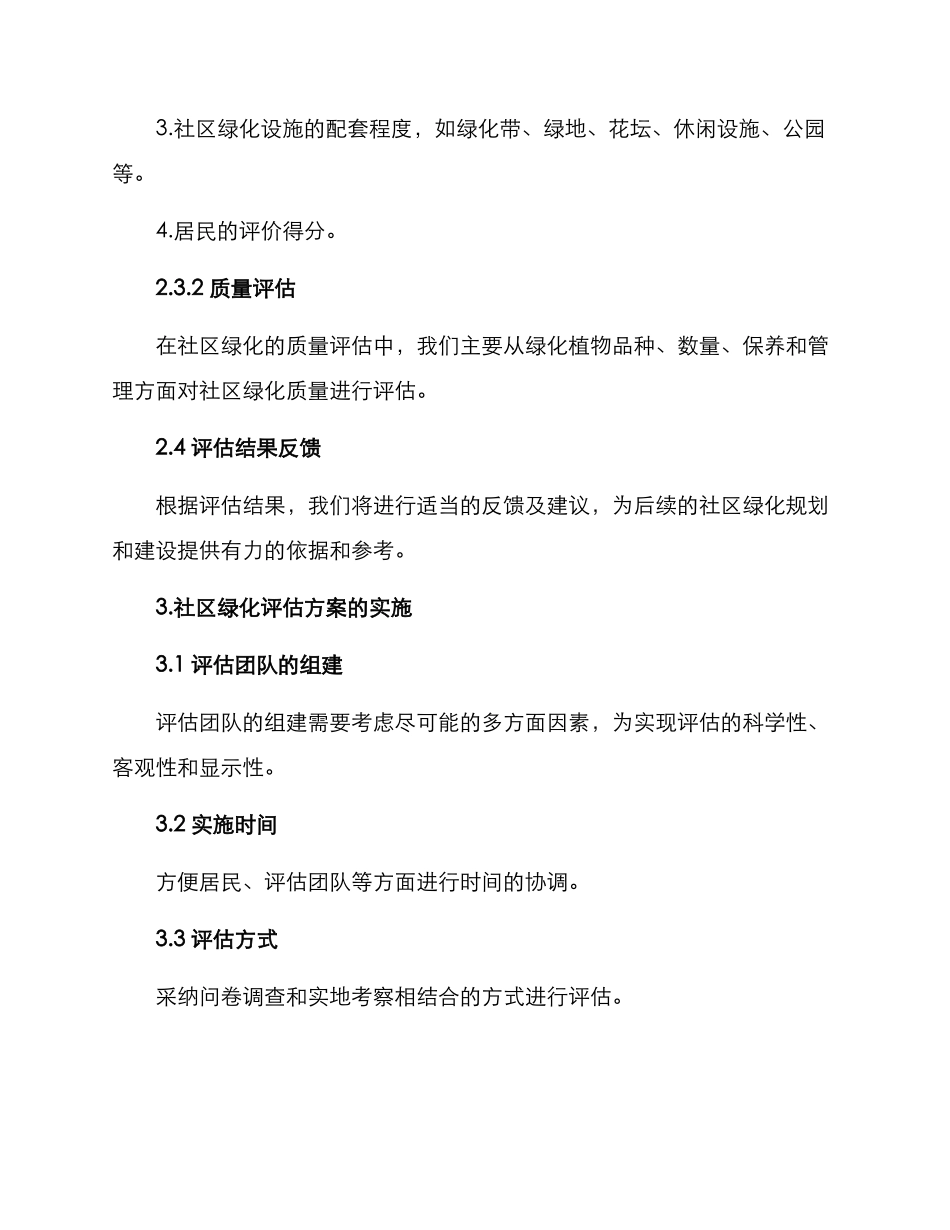 3.社区绿化设施的配套程度，如绿化带、绿地、花坛、休闲设施、公园等。

4.居民的评价得分。

2.3.2 质量评估

在社区绿化的质量评估中，我们主要从绿化植物品种、数量、保养和管理方面对社区绿化质量进行评估。

2.4 评估结果反馈

根据评估结果，我们将进行适当的反馈及建议，为后续的社区绿化规划和建设提供有力的依据和参考。

3.社区绿化评估方案的实施

3.1 评估团队的组建

评估团队的组建需要考虑尽可能的多方面因素，为实现评估的科学性、客观性和显示性。

3.2 实施时间

方便居民、评估团队等方面进行时间的协调。

3.3 评估方式

采纳问卷调查和实地考察相结合的方式进行评估。